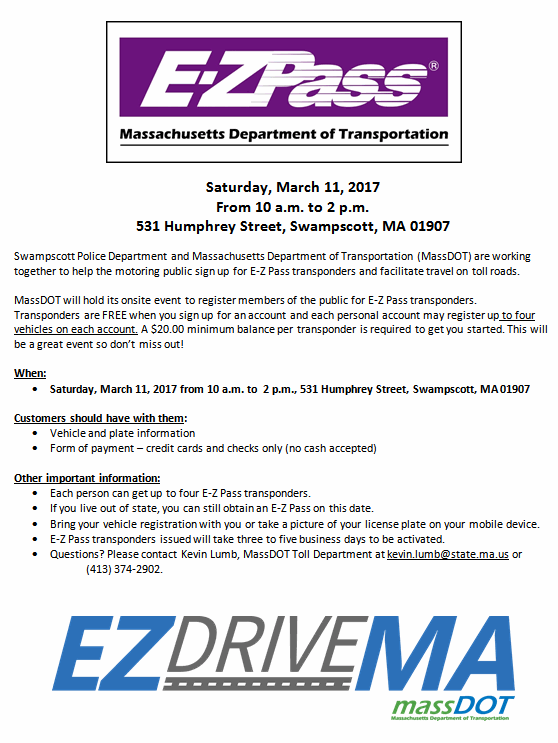 E-ZPass®

Massachusetts Department of Transportation

Saturday, March 11, 2017
From 10 a.m. to 2 p.m.
531 Humphrey Street, Swampscott, MA 01907

Swampscott Police Department and Massachusetts Department of Transportation (MassDOT) are working together to help the motoring public sign up for E-Z Pass transponders and facilitate travel on toll roads.

MassDOT will hold its onsite event to register members of the public for E-Z Pass transponders. Transponders are FREE when you sign up for an account and each personal account may register up to four vehicles on each account. A $20.00 minimum balance per transponder is required to get you started. This will be a great event so don't miss out!

When:
• Saturday, March 11, 2017 from 10 a.m. to 2 p.m., 531 Humphrey Street, Swampscott, MA 01907

Customers should have with them:
• Vehicle and plate information
• Form of payment – credit cards and checks only (no cash accepted)

Other important information:
• Each person can get up to four E-Z Pass transponders.
• If you live out of state, you can still obtain an E-Z Pass on this date.
• Bring your vehicle registration with you or take a picture of your license plate on your mobile device.
• E-Z Pass transponders issued will take three to five business days to be activated.
• Questions? Please contact Kevin Lumb, MassDOT Toll Department at kevin.lumb@state.ma.us or (413) 374-2902.

EZDRIVEMA
massDOT
Massachusetts Department of Transportation